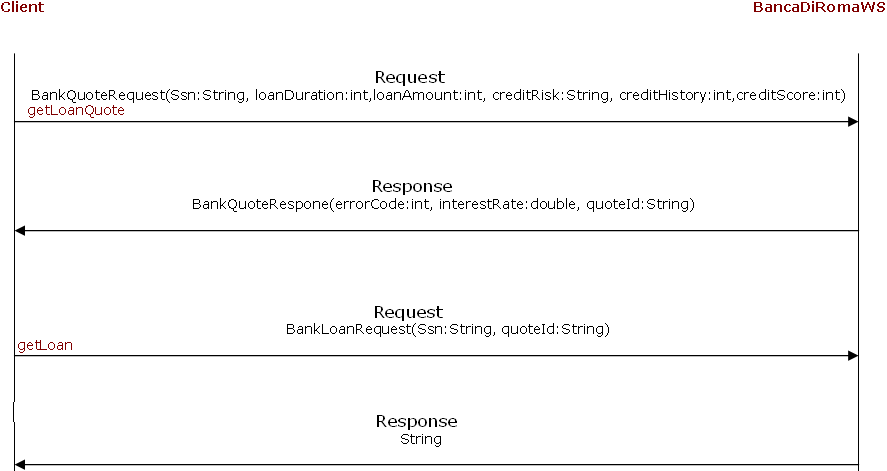 Client

BancaDiRomaWS

Request
BankQuoteRequest(Ssn:String, loanDuration:int,loanAmount:int, creditRisk:String, creditHistory:int,creditScore:int)
getLoanQuote

Response
BankQuoteRespone(errorCode:int, interestRate:double, quoteId:String)

Request
BankLoanRequest(Ssn:String, quoteId:String)
getLoan

Response
String